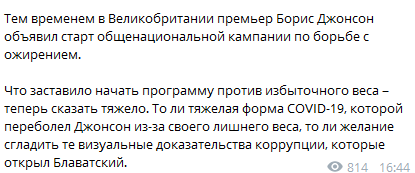 Тем временем в Великобритании премьер Борис Джонсон объявил старт общенациональной кампании по борьбе с ожирением.

Что заставило начать программу против избыточного веса – теперь сказать тяжело. То ли тяжелая форма COVID-19, которой переболел Джонсон из-за своего лишнего веса, то ли желание сгладить те визуальные доказательства коррупции, которые открыл Блаватский.

814 16:44